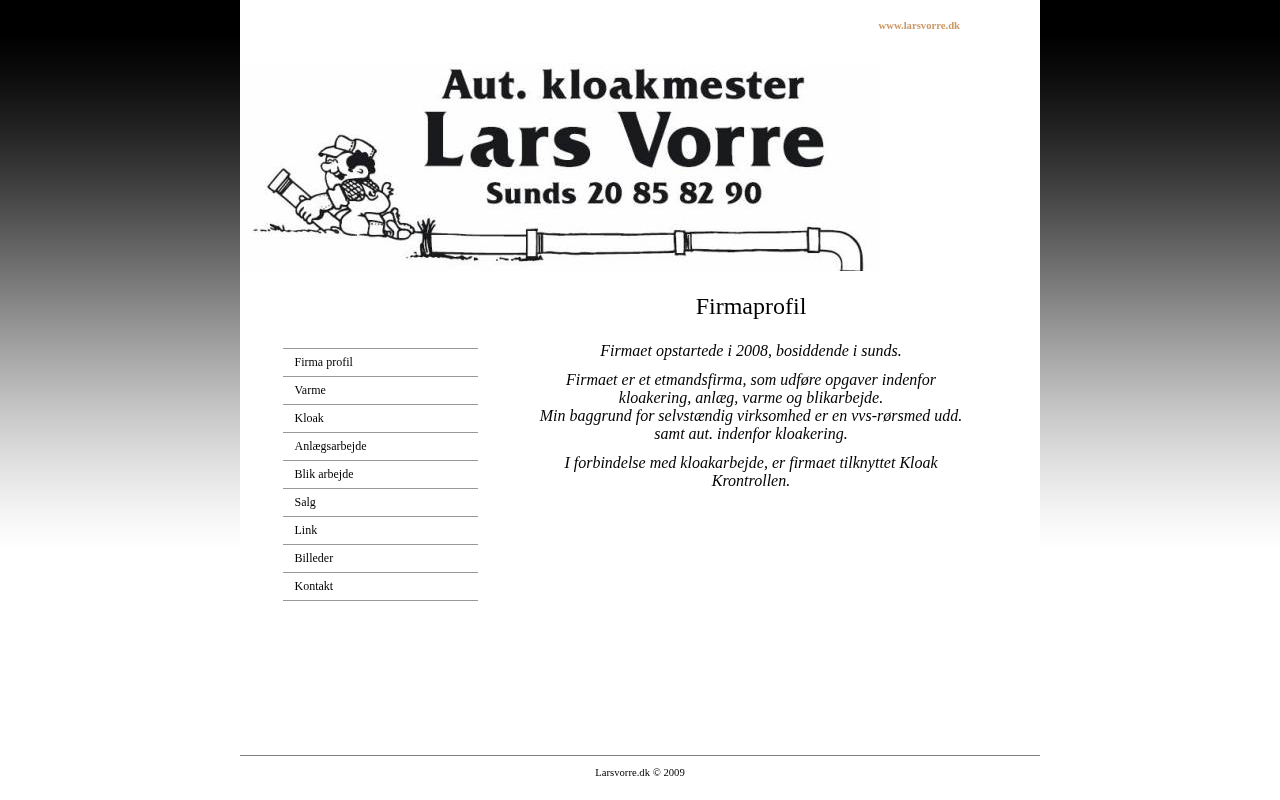 www.larsvorre.dk

Aut. kloakmester
Lars Vorre
Sunds 20 85 82 90

Firmaprofil

Firma profil
Varme
Kloak
Anlægsarbejde
Blik arbejde
Salg
Link
Billeder
Kontakt

Firmaet opstartede i 2008, bosiddende i sunds.

Firmaet er et etmandsfirma, som udføre opgaver indenfor kloakering, anlæg, varme og blikarbejde.
Min baggrund for selvstændig virksomhed er en vvs-rørsmed udd. samt aut. indenfor kloakering.

I forbindelse med kloakarbejde, er firmaet tilknyttet Kloak Krontrollen.

Larsvorre.dk © 2009